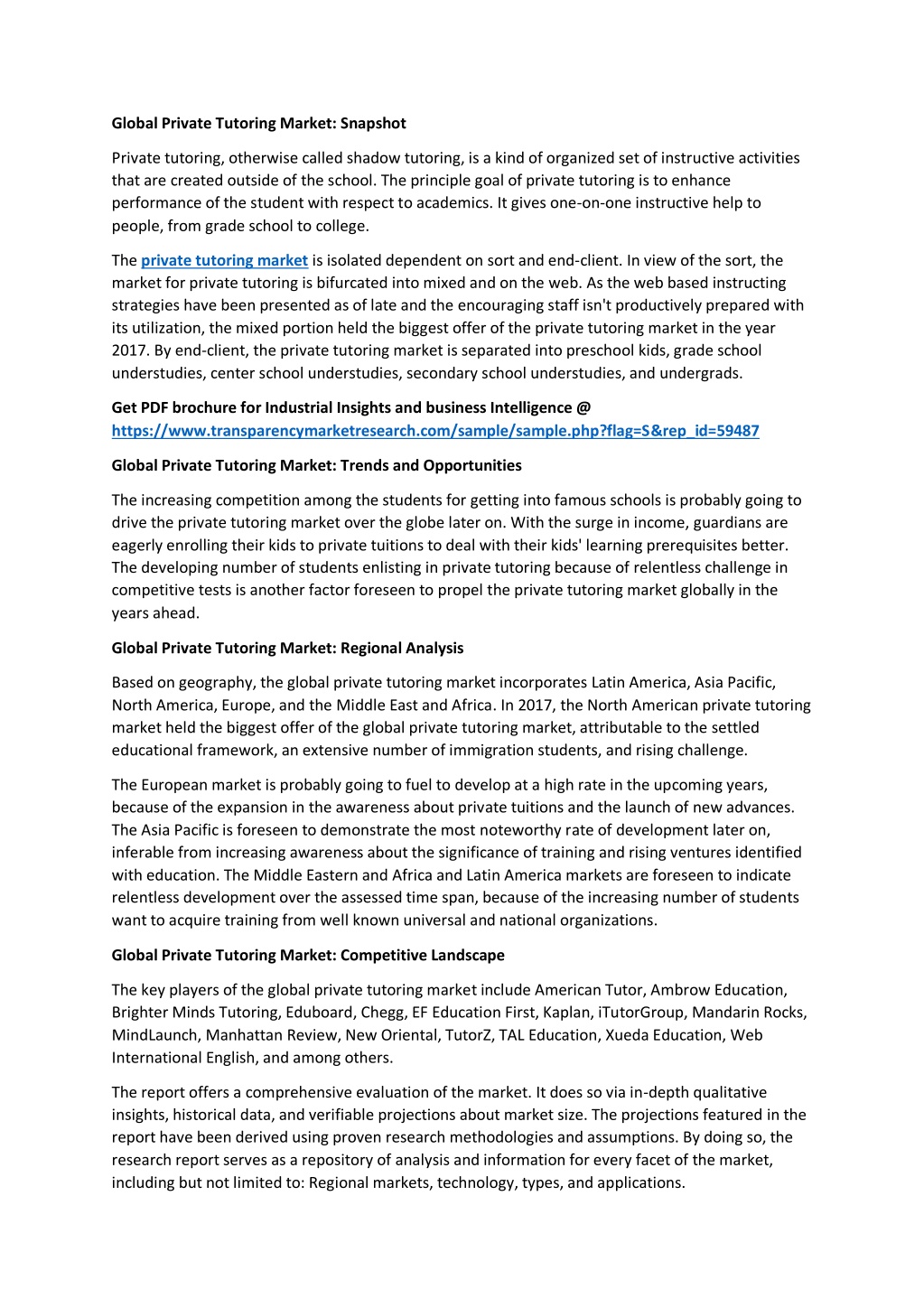 Global Private Tutoring Market: Snapshot

Private tutoring, otherwise called shadow tutoring, is a kind of organized set of instructive activities that are created outside of the school. The principle goal of private tutoring is to enhance performance of the student with respect to academics. It gives one-on-one instructive help to people, from grade school to college.

The private tutoring market is isolated dependent on sort and end-client. In view of the sort, the market for private tutoring is bifurcated into mixed and on the web. As the web based instructing strategies have been presented as of late and the encouraging staff isn't productively prepared with its utilization, the mixed portion held the biggest offer of the private tutoring market in the year 2017. By end-client, the private tutoring market is separated into preschool kids, grade school understudies, center school understudies, secondary school understudies, and undergrads.

Get PDF brochure for Industrial Insights and business Intelligence @ https://www.transparencymarketresearch.com/sample/sample.php?flag=S&rep_id=59487

Global Private Tutoring Market: Trends and Opportunities

The increasing competition among the students for getting into famous schools is probably going to drive the private tutoring market over the globe later on. With the surge in income, guardians are eagerly enrolling their kids to private tuitions to deal with their kids' learning prerequisites better. The developing number of students enlisting in private tutoring because of relentless challenge in competitive tests is another factor foreseen to propel the private tutoring market globally in the years ahead.

Global Private Tutoring Market: Regional Analysis

Based on geography, the global private tutoring market incorporates Latin America, Asia Pacific, North America, Europe, and the Middle East and Africa. In 2017, the North American private tutoring market held the biggest offer of the global private tutoring market, attributable to the settled educational framework, an extensive number of immigration students, and rising challenge.

The European market is probably going to fuel to develop at a high rate in the upcoming years, because of the expansion in the awareness about private tuitions and the launch of new advances. The Asia Pacific is foreseen to demonstrate the most noteworthy rate of development later on, inferable from increasing awareness about the significance of training and rising ventures identified with education. The Middle Eastern and Africa and Latin America markets are foreseen to indicate relentless development over the assessed time span, because of the increasing number of students want to acquire training from well known universal and national organizations.

Global Private Tutoring Market: Competitive Landscape

The key players of the global private tutoring market include American Tutor, Ambrow Education, Brighter Minds Tutoring, Eduboard, Chegg, EF Education First, Kaplan, iTutorGroup, Mandarin Rocks, MindLaunch, Manhattan Review, New Oriental, TutorZ, TAL Education, Xueda Education, Web International English, and among others.

The report offers a comprehensive evaluation of the market. It does so via in-depth qualitative insights, historical data, and verifiable projections about market size. The projections featured in the report have been derived using proven research methodologies and assumptions. By doing so, the research report serves as a repository of analysis and information for every facet of the market, including but not limited to: Regional markets, technology, types, and applications.